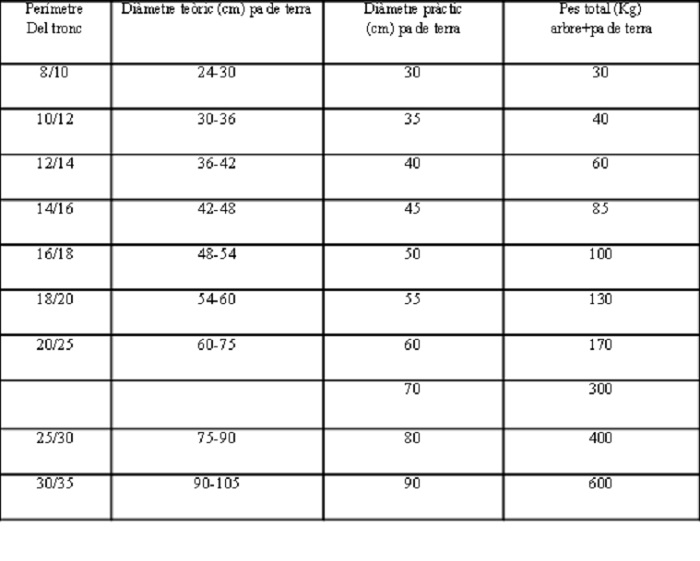 | Perímetre Del tronc | Diàmetre teòric (cm) pa de terra | Diàmetre pràctic (cm) pa de terra | Pes total (Kg) arbre+pa de terra |
|---|---|---|---|
| 8/10 | 24-30 | 30 | 30 |
| 10/12 | 30-36 | 35 | 40 |
| 12/14 | 36-42 | 40 | 60 |
| 14/16 | 42-48 | 45 | 85 |
| 16/18 | 48-54 | 50 | 100 |
| 18/20 | 54-60 | 55 | 130 |
| 20/25 | 60-75 | 60 | 170 |
| | | 70 | 300 |
| 25/30 | 75-90 | 80 | 400 |
| 30/35 | 90-105 | 90 | 600 |